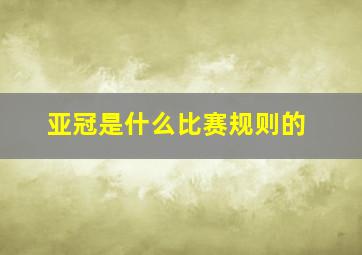 亚冠是什么比赛规则的